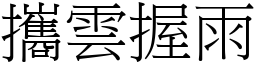 攜雲握雨